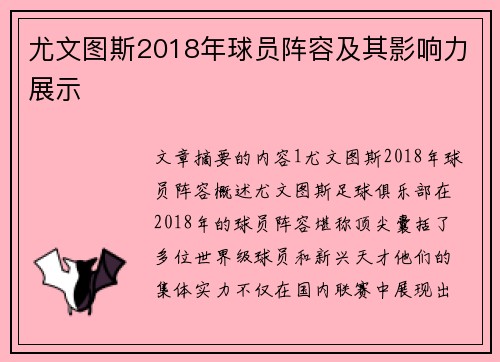 尤文图斯2018年球员阵容及其影响力展示

文章摘要的内容1尤文图斯2018年球员阵容概述尤文图斯足球俱乐部在2018年的球员阵容堪称顶尖囊括了多位世界级球员和新兴天才他们的集体实力不仅在国内联赛中展现出